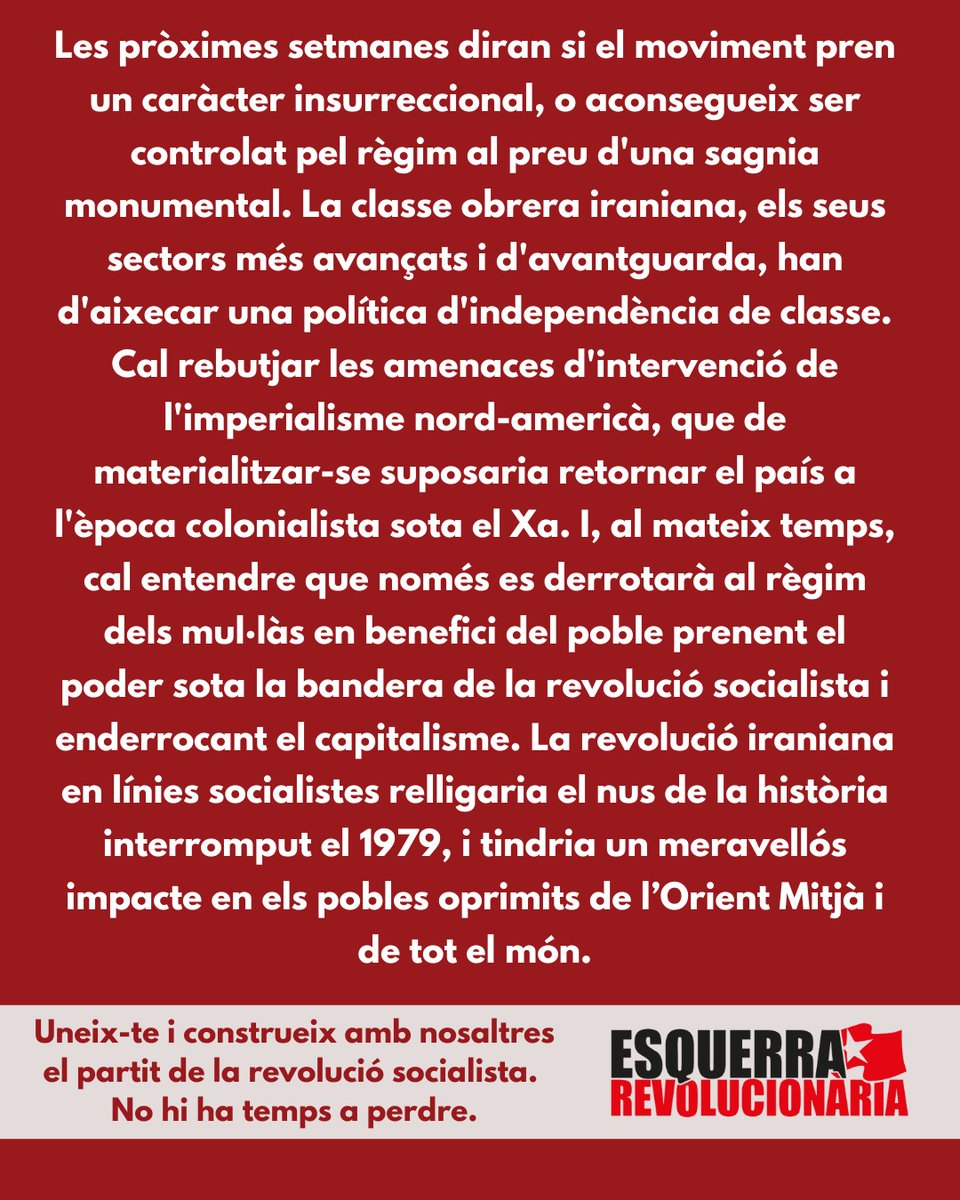 Les pròximes setmanes diran si el moviment pren un caràcter insurreccional, o aconsegueix ser controlat pel règim al preu d'una sagnia monumental. La classe obrera iraniana, els seus sectors més avançats i d'avantguarda, han d'aixecar una política d'independència de classe. Cal rebutjar les amenaces d'intervenció de l'imperialisme nord-americà, que de materialitzar-se suposaria retornar el país a l'època colonialista sota el Xa. I, al mateix temps, cal entendre que només es derrotarà al règim dels mul·làs en benefici del poble prenent el poder sota la bandera de la revolució socialista i enderrocant el capitalisme. La revolució iraniana en línies socialistes relligaria el nus de la història interromput el 1979, i tindria un meravellós impacte en els pobles oprimits de l'Orient Mitjà i de tot el món.

Uneix-te i construeix amb nosaltres el partit de la revolució socialista. No hi ha temps a perdre.

ESQUERRA REVOLUCIONÀRIA